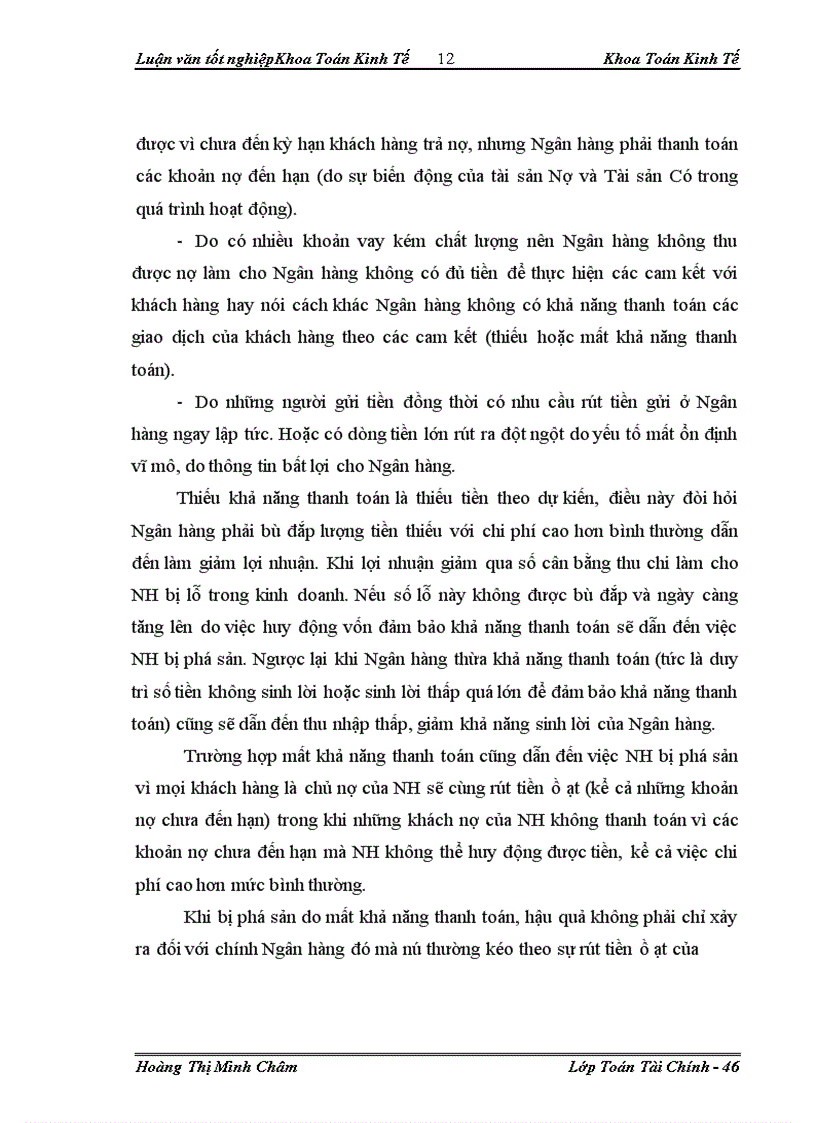 Luận văn tốt nghiệpKhoa Toán Kinh Tế 12 Khoa Toán Kinh Tế

được vì chưa đến kỳ hạn khách hàng trả nợ, nhưng Ngân hàng phải thanh toán các khoản nợ đến hạn (do sự biến động của tài sản Nợ và Tài sản Có trong quá trình hoạt động).

- Do có nhiều khoản vay kém chất lượng nên Ngân hàng không thu được nợ làm cho Ngân hàng không có đủ tiền để thực hiện các cam kết với khách hàng hay nói cách khác Ngân hàng không có khả năng thanh toán các giao dịch của khách hàng theo các cam kết (thiếu hoặc mất khả năng thanh toán).

- Do những người gửi tiền đồng thời có nhu cầu rút tiền gửi ở Ngân hàng ngay lập tức. Hoặc có dòng tiền lớn rút ra đột ngột do yếu tố mất ổn định vĩ mô, do thông tin bất lợi cho Ngân hàng.

Thiếu khả năng thanh toán là thiếu tiền theo dự kiến, điều này đòi hỏi Ngân hàng phải bù đắp lượng tiền thiếu với chi phí cao hơn bình thường dẫn đến làm giảm lợi nhuận. Khi lợi nhuận giảm qua số cân bằng thu chi làm cho NH bị lỗ trong kinh doanh. Nếu số lỗ này không được bù đắp và ngày càng tăng lên do việc huy động vốn đảm bảo khả năng thanh toán sẽ dẫn đến việc NH bị phá sản. Ngược lại khi Ngân hàng thừa khả năng thanh toán (tức là duy trì số tiền không sinh lời hoặc sinh lời thấp quá lớn để đảm bảo khả năng thanh toán) cũng sẽ dẫn đến thu nhập thấp, giảm khả năng sinh lời của Ngân hàng.

Trường hợp mất khả năng thanh toán cũng dẫn đến việc NH bị phá sản vì mọi khách hàng là chủ nợ của NH sẽ cùng rút tiền ồ ạt (kể cả những khoản nợ chưa đến hạn) trong khi những khách nợ của NH không thanh toán vì các khoản nợ chưa đến hạn mà NH không thể huy động được tiền, kể cả việc chi phí cao hơn mức bình thường.

Khi bị phá sản do mất khả năng thanh toán, hậu quả không phải chỉ xảy ra đối với chính Ngân hàng đó mà nú thường kéo theo sự rút tiền ồ ạt của

Hoàng Thị Minh Châm Lớp Toán Tài Chính - 46